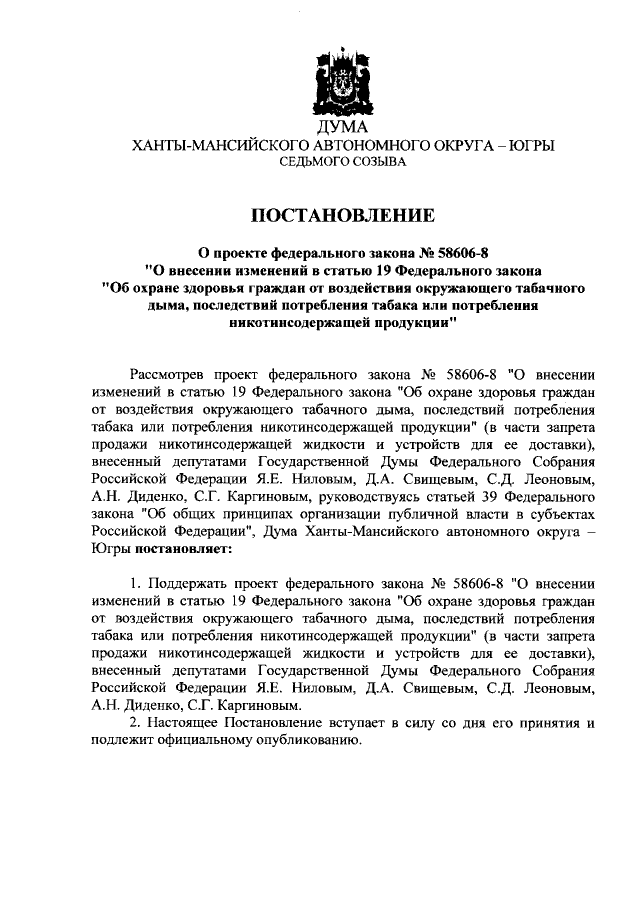 ДУМА
ХАНТЫ-МАНСИЙСКОГО АВТОНОМНОГО ОКРУГА – ЮГРЫ
СЕДЬМОГО СОЗЫВА

ПОСТАНОВЛЕНИЕ

О проекте федерального закона № 58606-8
"О внесении изменений в статью 19 Федерального закона
"Об охране здоровья граждан от воздействия окружающего табачного дыма, последствий потребления табака или потребления никотинсодержащей продукции"

Рассмотрев проект федерального закона № 58606-8 "О внесении изменений в статью 19 Федерального закона "Об охране здоровья граждан от воздействия окружающего табачного дыма, последствий потребления табака или потребления никотинсодержащей продукции" (в части запрета продажи никотинсодержащей жидкости и устройств для ее доставки), внесенный депутатами Государственной Думы Федерального Собрания Российской Федерации Я.Е. Ниловым, Д.А. Свищевым, С.Д. Леоновым, А.Н. Диденко, С.Г. Каргиновым, руководствуясь статьей 39 Федерального закона "Об общих принципах организации публичной власти в субъектах Российской Федерации", Дума Ханты-Мансийского автономного округа – Югры постановляет:

1. Поддержать проект федерального закона № 58606-8 "О внесении изменений в статью 19 Федерального закона "Об охране здоровья граждан от воздействия окружающего табачного дыма, последствий потребления табака или потребления никотинсодержащей продукции" (в части запрета продажи никотинсодержащей жидкости и устройств для ее доставки), внесенный депутатами Государственной Думы Федерального Собрания Российской Федерации Я.Е. Ниловым, Д.А. Свищевым, С.Д. Леоновым, А.Н. Диденко, С.Г. Каргиновым.
2. Настоящее Постановление вступает в силу со дня его принятия и подлежит официальному опубликованию.